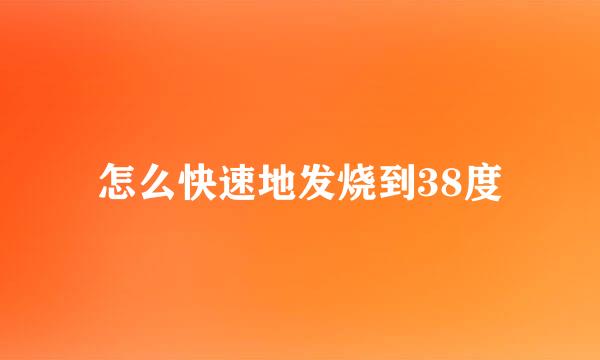 怎么快速地发烧到38度